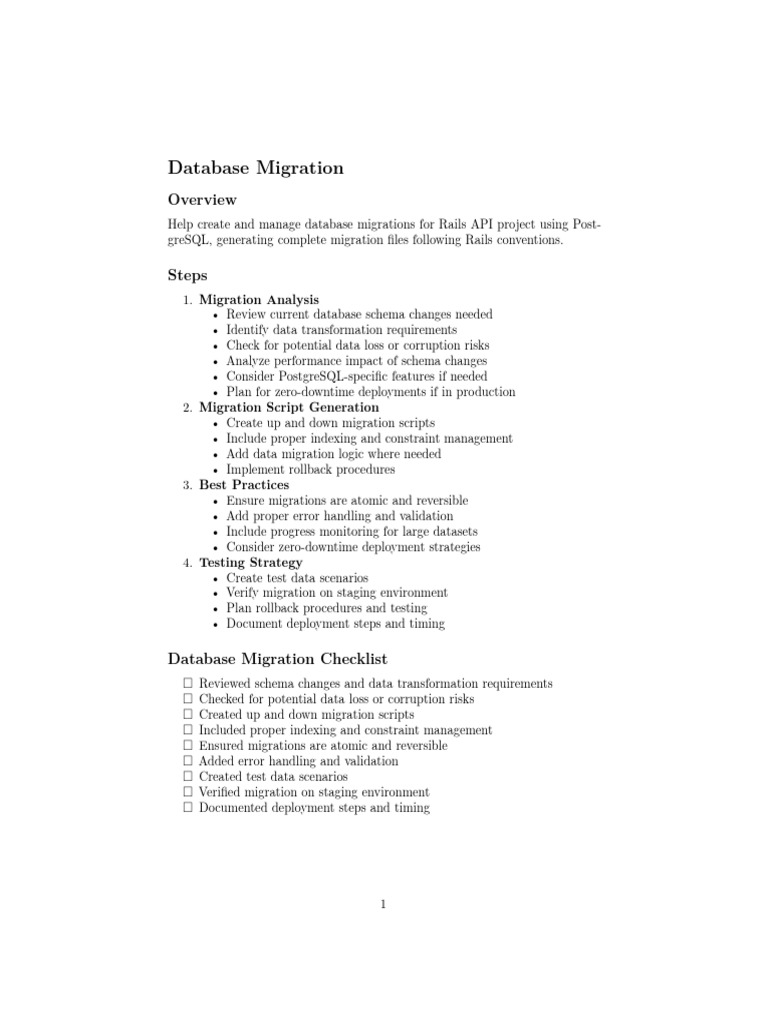 Database Migration

Overview

Help create and manage database migrations for Rails API project using PostgreSQL, generating complete migration files following Rails conventions.

Steps

1. Migration Analysis
• Review current database schema changes needed
• Identify data transformation requirements
• Check for potential data loss or corruption risks
• Analyze performance impact of schema changes
• Consider PostgreSQL-specific features if needed
• Plan for zero-downtime deployments if in production
2. Migration Script Generation
• Create up and down migration scripts
• Include proper indexing and constraint management
• Add data migration logic where needed
• Implement rollback procedures
3. Best Practices
• Ensure migrations are atomic and reversible
• Add proper error handling and validation
• Include progress monitoring for large datasets
• Consider zero-downtime deployment strategies
4. Testing Strategy
• Create test data scenarios
• Verify migration on staging environment
• Plan rollback procedures and testing
• Document deployment steps and timing

Database Migration Checklist

☐ Reviewed schema changes and data transformation requirements
☐ Checked for potential data loss or corruption risks
☐ Created up and down migration scripts
☐ Included proper indexing and constraint management
☐ Ensured migrations are atomic and reversible
☐ Added error handling and validation
☐ Created test data scenarios
☐ Verified migration on staging environment
☐ Documented deployment steps and timing

1